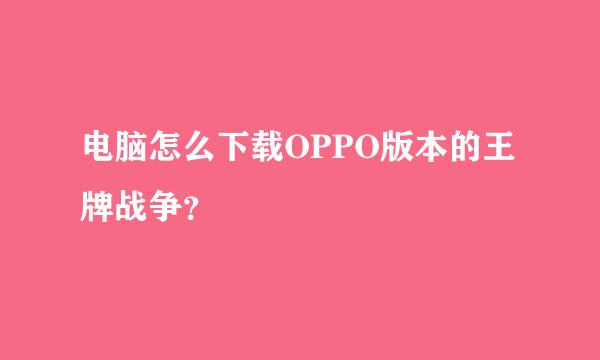 电脑怎么下载OPPO版本的王牌战争?